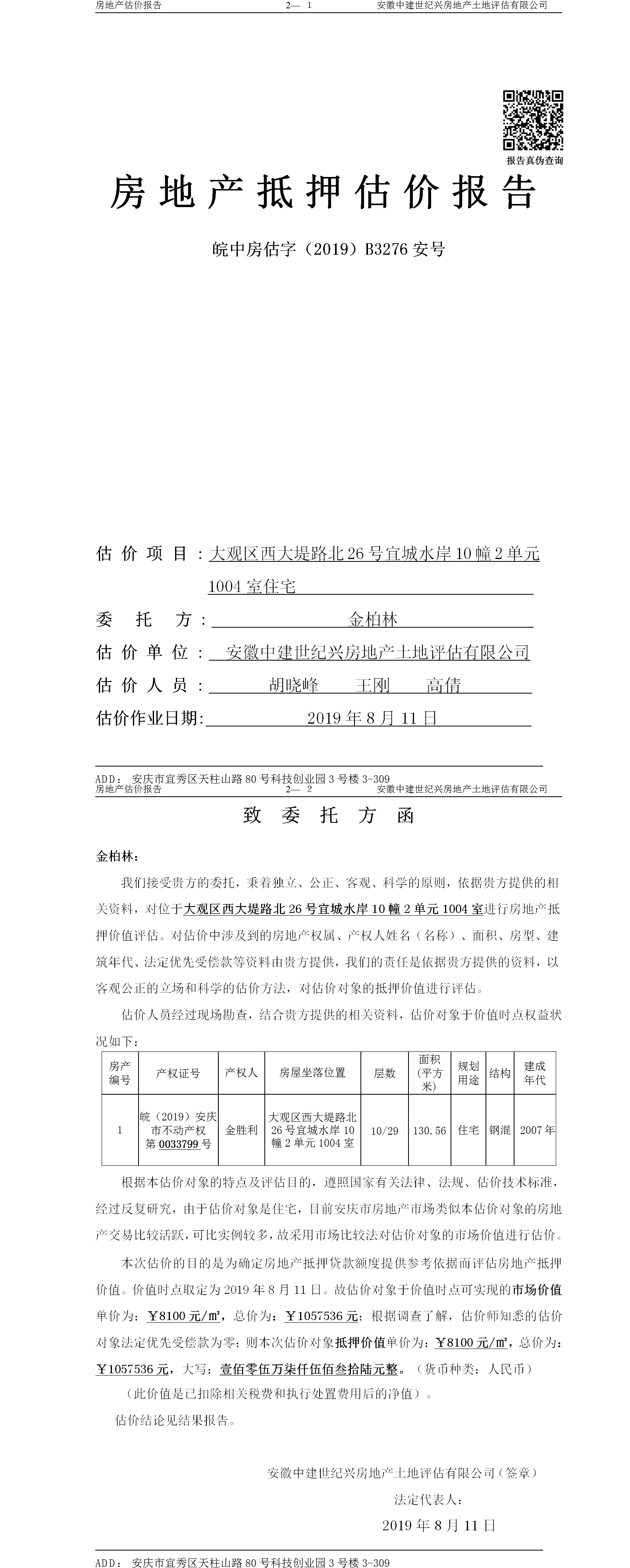 房地产估价报告　　2— 1　　安徽中建世纪兴房地产土地评估有限公司

报告真伪查询

房地产抵押估价报告

皖中房估字（2019）B3276 安号

估价项目：大观区西大堤路北 26 号宜城水岸 10 幢 2 单元 1004 室住宅

委托方：金柏林

估价单位：安徽中建世纪兴房地产土地评估有限公司

估价人员：胡晓峰　王刚　高倩

估价作业日期：2019 年 8 月 11 日

ADD：安庆市宜秀区天柱山路 80 号科技创业园 3 号楼 3-309

房地产估价报告　　2— 2　　安徽中建世纪兴房地产土地评估有限公司

致委托方函

金柏林：

我们接受贵方的委托，秉着独立、公正、客观、科学的原则，依据贵方提供的相关资料，对位于大观区西大堤路北 26 号宜城水岸 10 幢 2 单元 1004 室进行房地产抵押价值评估。对估价中涉及到的房地产权属、产权人姓名（名称）、面积、房型、建筑年代、法定优先受偿款等资料由贵方提供，我们的责任是依据贵方提供的资料，以客观公正的立场和科学的估价方法，对估价对象的抵押价值进行评估。

估价人员经过现场勘查，结合贵方提供的相关资料，估价对象于价值时点权益状况如下：

| 房产编号 | 产权证号 | 产权人 | 房屋坐落位置 | 层数 | 面积（平方米） | 规划用途 | 结构 | 建成年代 |
|---|---|---|---|---|---|---|---|---|
| 1 | 皖（2019）安庆市不动产权第 0033799 号 | 金胜利 | 大观区西大堤路北 26 号宜城水岸 10 幢 2 单元 1004 室 | 10/29 | 130.56 | 住宅 | 钢混 | 2007 年 |

根据本估价对象的特点及评估目的，遵照国家有关法律、法规、估价技术标准，经过反复研究，由于估价对象是住宅，目前安庆市房地产市场类似本估价对象的房地产交易比较活跃，可比实例较多，故采用市场比较法对估价对象的市场价值进行估价。

本次估价的目的是为确定房地产抵押贷款额度提供参考依据而评估房地产抵押价值。价值时点取定为 2019 年 8 月 11 日。故估价对象于价值时点可实现的市场价值单价为：￥8100 元/㎡，总价为：￥1057536 元；根据调查了解，估价师知悉的估价对象法定优先受偿款为零；则本次估价对象抵押价值单价为：￥8100 元/㎡，总价为：￥1057536 元，大写：壹佰零伍万柒仟伍佰叁拾陆元整。（货币种类：人民币）

（此价值是已扣除相关税费和执行处置费用后的净值）。

估价结论见结果报告。

安徽中建世纪兴房地产土地评估有限公司（签章）

法定代表人：

2019 年 8 月 11 日

ADD：安庆市宜秀区天柱山路 80 号科技创业园 3 号楼 3-309